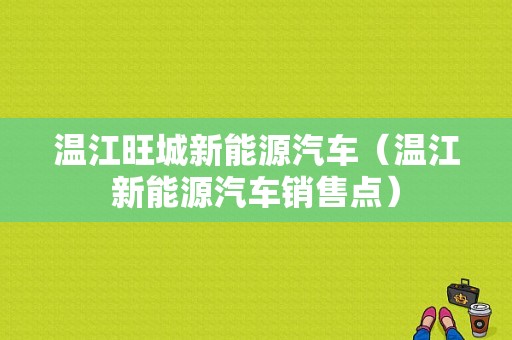 温江旺城新能源汽车（温江新能源汽车销售点）